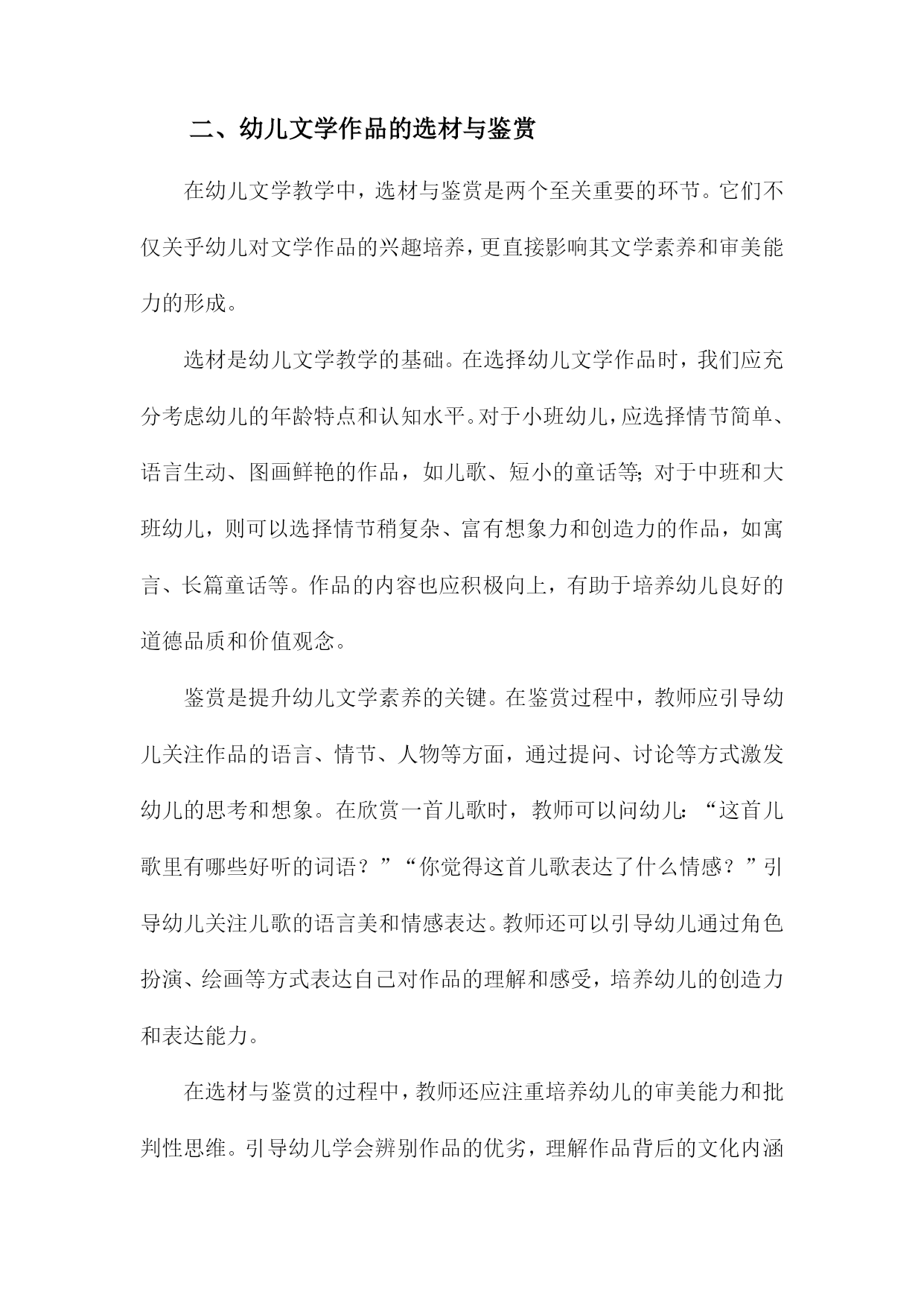 二、幼儿文学作品的选材与鉴赏

在幼儿文学教学中，选材与鉴赏是两个至关重要的环节。它们不仅关乎幼儿对文学作品的兴趣培养，更直接影响其文学素养和审美能力的形成。

选材是幼儿文学教学的基础。在选择幼儿文学作品时，我们应充分考虑幼儿的年龄特点和认知水平。对于小班幼儿，应选择情节简单、语言生动、图画鲜艳的作品，如儿歌、短小的童话等；对于中班和大班幼儿，则可以选择情节稍复杂、富有想象力和创造力的作品，如寓言、长篇童话等。作品的内容也应积极向上，有助于培养幼儿良好的道德品质和价值观念。

鉴赏是提升幼儿文学素养的关键。在鉴赏过程中，教师应引导幼儿关注作品的语言、情节、人物等方面，通过提问、讨论等方式激发幼儿的思考和想象。在欣赏一首儿歌时，教师可以问幼儿：“这首儿歌里有哪些好听的词语？”“你觉得这首儿歌表达了什么情感？”引导幼儿关注儿歌的语言美和情感表达。教师还可以引导幼儿通过角色扮演、绘画等方式表达自己对作品的理解和感受，培养幼儿的创造力和表达能力。

在选材与鉴赏的过程中，教师还应注重培养幼儿的审美能力和批判性思维。引导幼儿学会辨别作品的优劣，理解作品背后的文化内涵